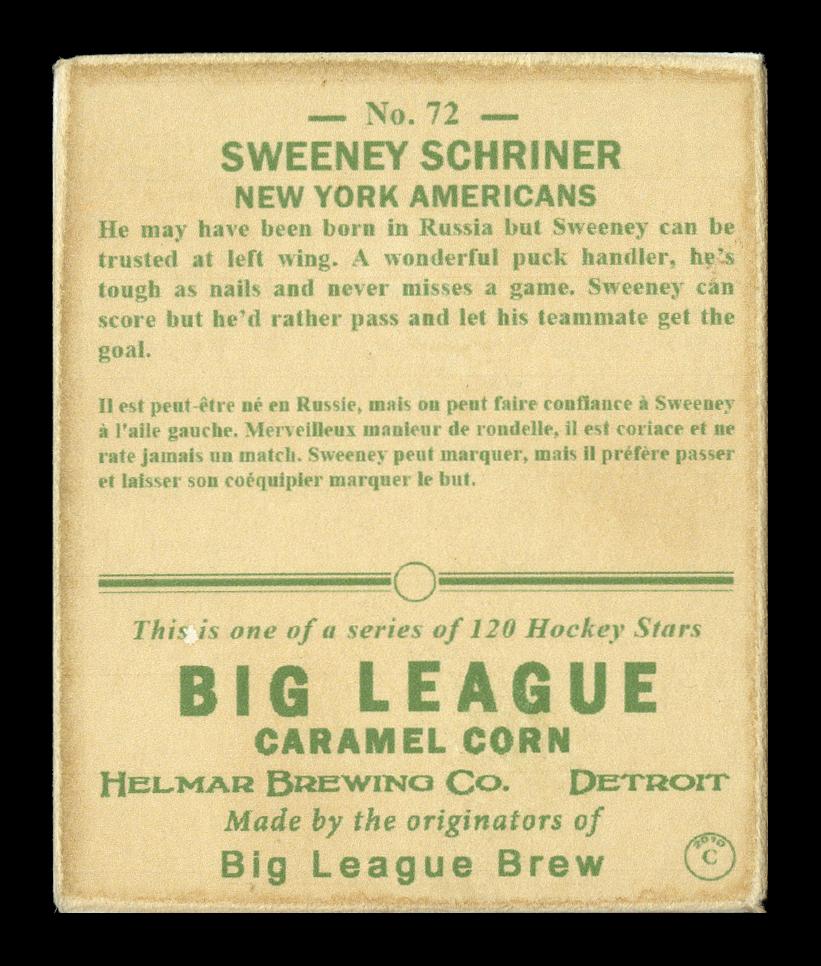 — No. 72 —

SWEENEY SCHRINER

NEW YORK AMERICANS

He may have been born in Russia but Sweeney can be trusted at left wing. A wonderful puck handler, he's tough as nails and never misses a game. Sweeney can score but he'd rather pass and let his teammate get the goal.

Il est peut-être né en Russie, mais on peut faire confiance à Sweeney à l'aile gauche. Merveilleux manieur de rondelle, il est coriace et ne rate jamais un match. Sweeney peut marquer, mais il préfère passer et laisser son coéquipier marquer le but.

This is one of a series of 120 Hockey Stars

BIG LEAGUE

CARAMEL CORN

HELMAR BREWING CO. DETROIT

Made by the originators of

Big League Brew

2010 C